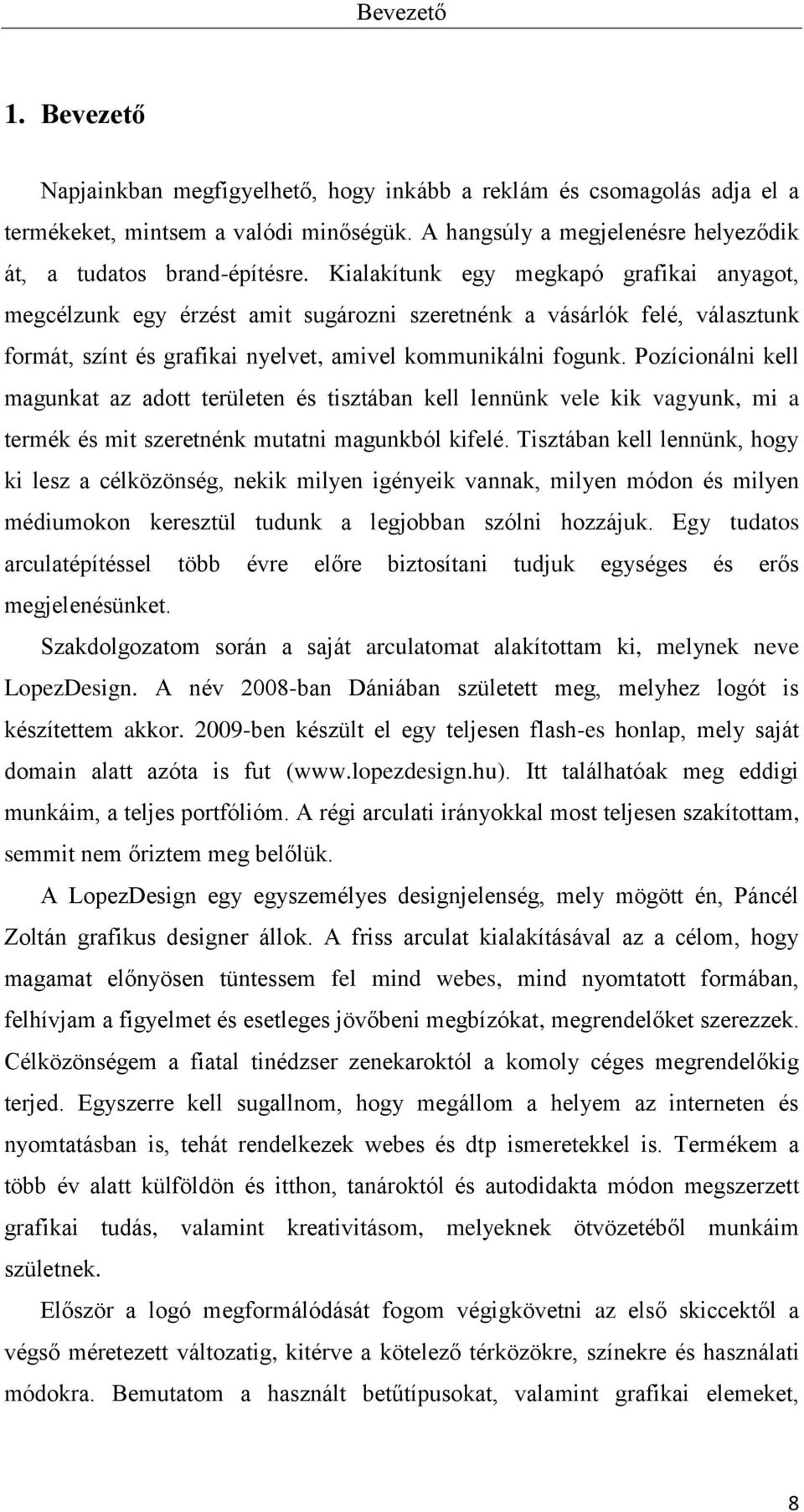 Bevezető

1. Bevezető

Napjainkban megfigyelhető, hogy inkább a reklám és csomagolás adja el a termékeket, mintsem a valódi minőségük. A hangsúly a megjelenésre helyeződik át, a tudatos brand-építésre. Kialakítunk egy megkapó grafikai anyagot, megcélzunk egy érzést amit sugározni szeretnénk a vásárlók felé, választunk formát, színt és grafikai nyelvet, amivel kommunikálni fogunk. Pozícionálni kell magunkat az adott területen és tisztában kell lennünk vele kik vagyunk, mi a termék és mit szeretnénk mutatni magunkból kifelé. Tisztában kell lennünk, hogy ki lesz a célközönség, nekik milyen igényeik vannak, milyen módon és milyen médiumokon keresztül tudunk a legjobban szólni hozzájuk. Egy tudatos arculatépítéssel több évre előre biztosítani tudjuk egységes és erős megjelenésünket.

Szakdolgozatom során a saját arculatomat alakítottam ki, melynek neve LopezDesign. A név 2008-ban Dániában született meg, melyhez logót is készítettem akkor. 2009-ben készült el egy teljesen flash-es honlap, mely saját domain alatt azóta is fut (www.lopezdesign.hu). Itt találhatóak meg eddigi munkáim, a teljes portfólióm. A régi arculati irányokkal most teljesen szakítottam, semmit nem őriztem meg belőlük.

A LopezDesign egy egyszemélyes designjelenség, mely mögött én, Páncél Zoltán grafikus designer állok. A friss arculat kialakításával az a célom, hogy magamat előnyösen tüntessem fel mind webes, mind nyomtatott formában, felhívjam a figyelmet és esetleges jövőbeni megbízókat, megrendelőket szerezzek. Célközönségem a fiatal tinédzser zenekaroktól a komoly céges megrendelőkig terjed. Egyszerre kell sugallnom, hogy megállom a helyem az interneten és nyomtatásban is, tehát rendelkezek webes és dtp ismeretekkel is. Termékem a több év alatt külföldön és itthon, tanároktól és autodidakta módon megszerzett grafikai tudás, valamint kreativitásom, melyeknek ötvözetéből munkáim születnek.

Először a logó megformálódását fogom végigkövetni az első skiccektől a végső méretezett változatig, kitérve a kötelező térközökre, színekre és használati módokra. Bemutatom a használt betűtípusokat, valamint grafikai elemeket,

8